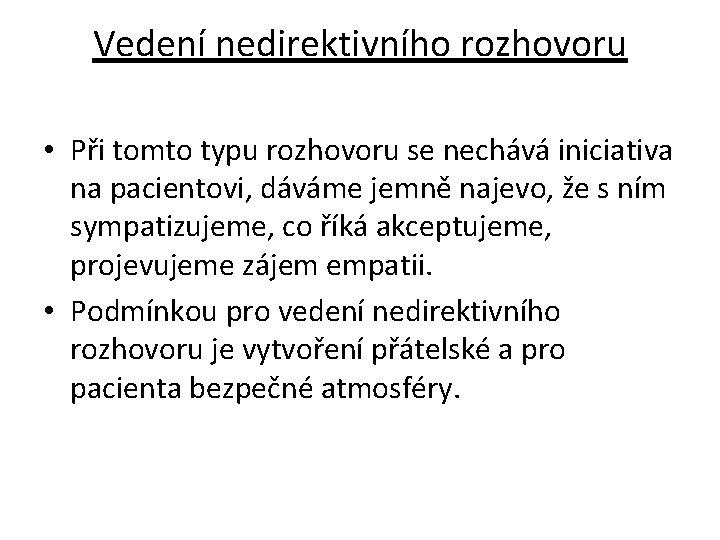 Vedení nedirektivního rozhovoru

• Při tomto typu rozhovoru se nechává iniciativa na pacientovi, dáváme jemně najevo, že s ním sympatizujeme, co říká akceptujeme, projevujeme zájem empatii.
• Podmínkou pro vedení nedirektivního rozhovoru je vytvoření přátelské a pro pacienta bezpečné atmosféry.